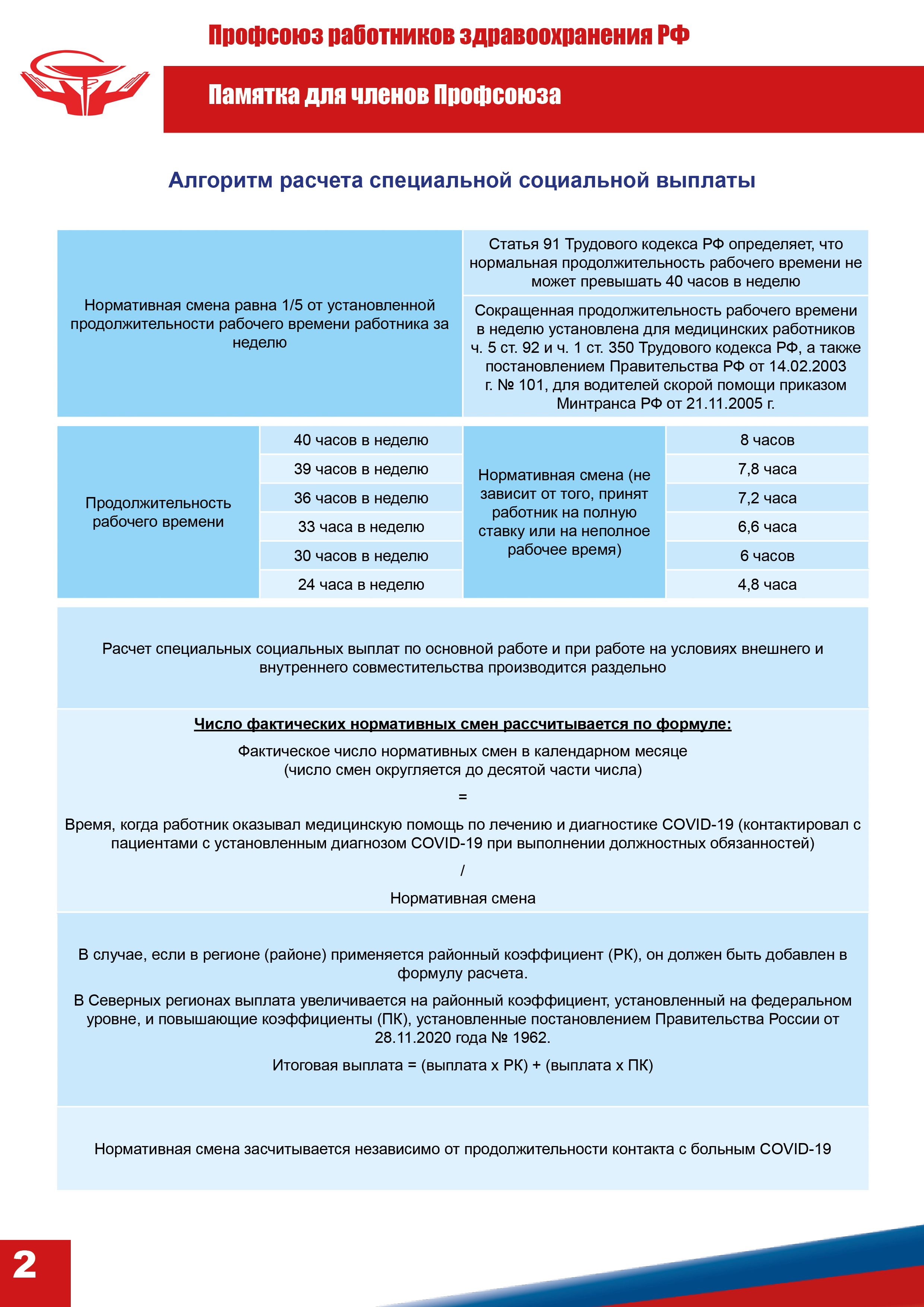 Профсоюз работников здравоохранения РФ

Памятка для членов Профсоюза

Алгоритм расчета специальной социальной выплаты

| Нормативная смена равна 1/5 от установленной продолжительности рабочего времени работника за неделю | Статья 91 Трудового кодекса РФ определяет, что нормальная продолжительность рабочего времени не может превышать 40 часов в неделю |
|---|---|
| | Сокращенная продолжительность рабочего времени в неделю установлена для медицинских работников ч. 5 ст. 92 и ч. 1 ст. 350 Трудового кодекса РФ, а также постановлением Правительства РФ от 14.02.2003 г. № 101, для водителей скорой помощи приказом Минтранса РФ от 21.11.2005 г. |

| Продолжительность рабочего времени | 40 часов в неделю | Нормативная смена (не зависит от того, принят работник на полную ставку или на неполное рабочее время) | 8 часов |
|---|---|---|---|
| | 39 часов в неделю | | 7,8 часа |
| | 36 часов в неделю | | 7,2 часа |
| | 33 часа в неделю | | 6,6 часа |
| | 30 часов в неделю | | 6 часов |
| | 24 часа в неделю | | 4,8 часа |

Расчет специальных социальных выплат по основной работе и при работе на условиях внешнего и внутреннего совместительства производится раздельно

Число фактических нормативных смен рассчитывается по формуле:

Фактическое число нормативных смен в календарном месяце (число смен округляется до десятой части числа)

=

Время, когда работник оказывал медицинскую помощь по лечению и диагностике COVID-19 (контактировал с пациентами с установленным диагнозом COVID-19 при выполнении должностных обязанностей)

/

Нормативная смена

В случае, если в регионе (районе) применяется районный коэффициент (РК), он должен быть добавлен в формулу расчета.

В Северных регионах выплата увеличивается на районный коэффициент, установленный на федеральном уровне, и повышающие коэффициенты (ПК), установленные постановлением Правительства России от 28.11.2020 года № 1962.

Итоговая выплата = (выплата х РК) + (выплата х ПК)

Нормативная смена засчитывается независимо от продолжительности контакта с больным COVID-19

2